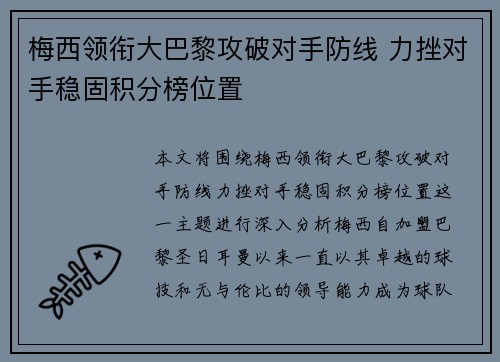 梅西领衔大巴黎攻破对手防线 力挫对手稳固积分榜位置

本文将围绕梅西领衔大巴黎攻破对手防线力挫对手稳固积分榜位置这一主题进行深入分析梅西自加盟巴黎圣日耳曼以来一直以其卓越的球技和无与伦比的领导能力成为球队